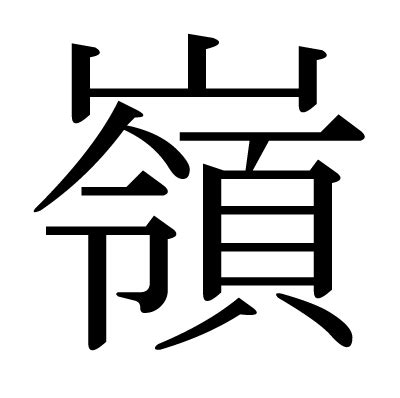 嶺